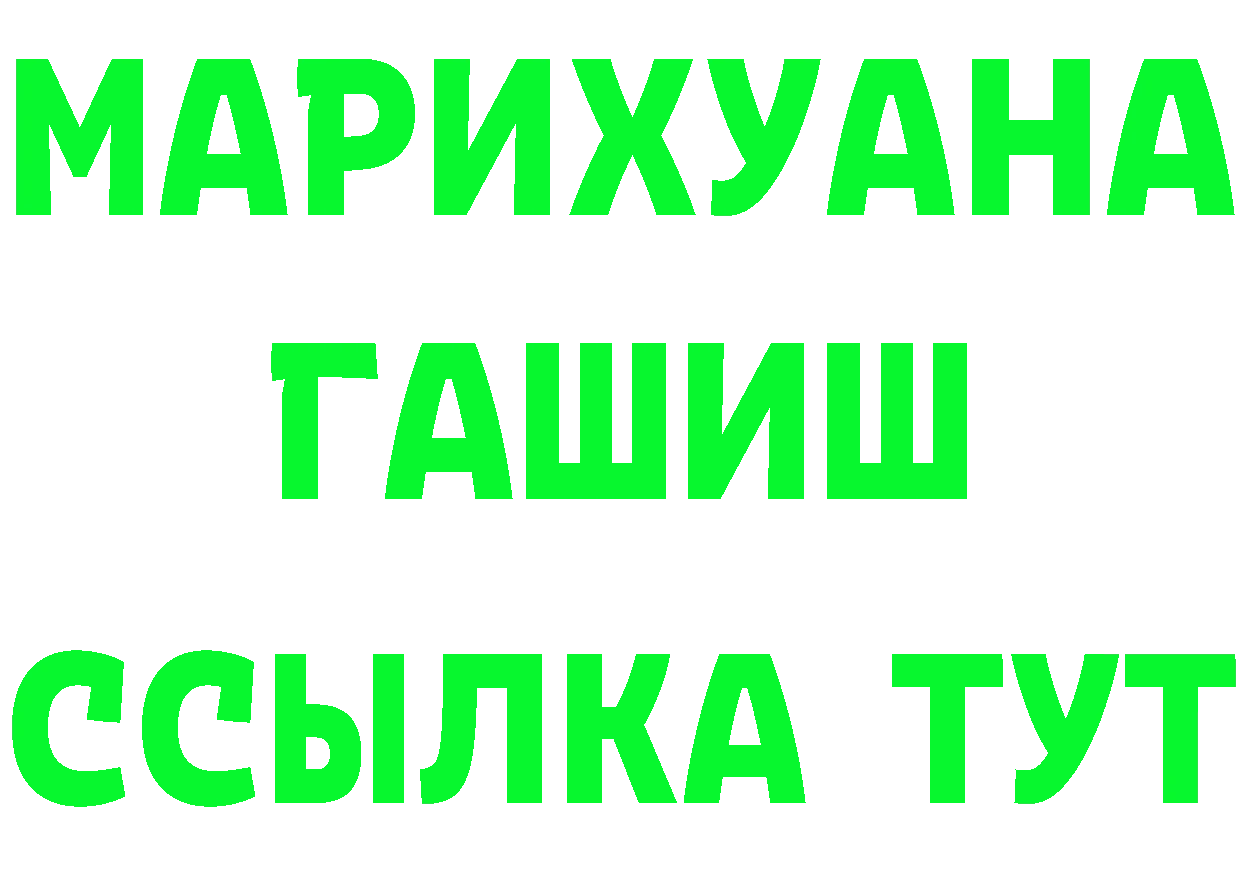 МАРИХУАНА
ГАШИШ
ССЫЛКА ТУТ